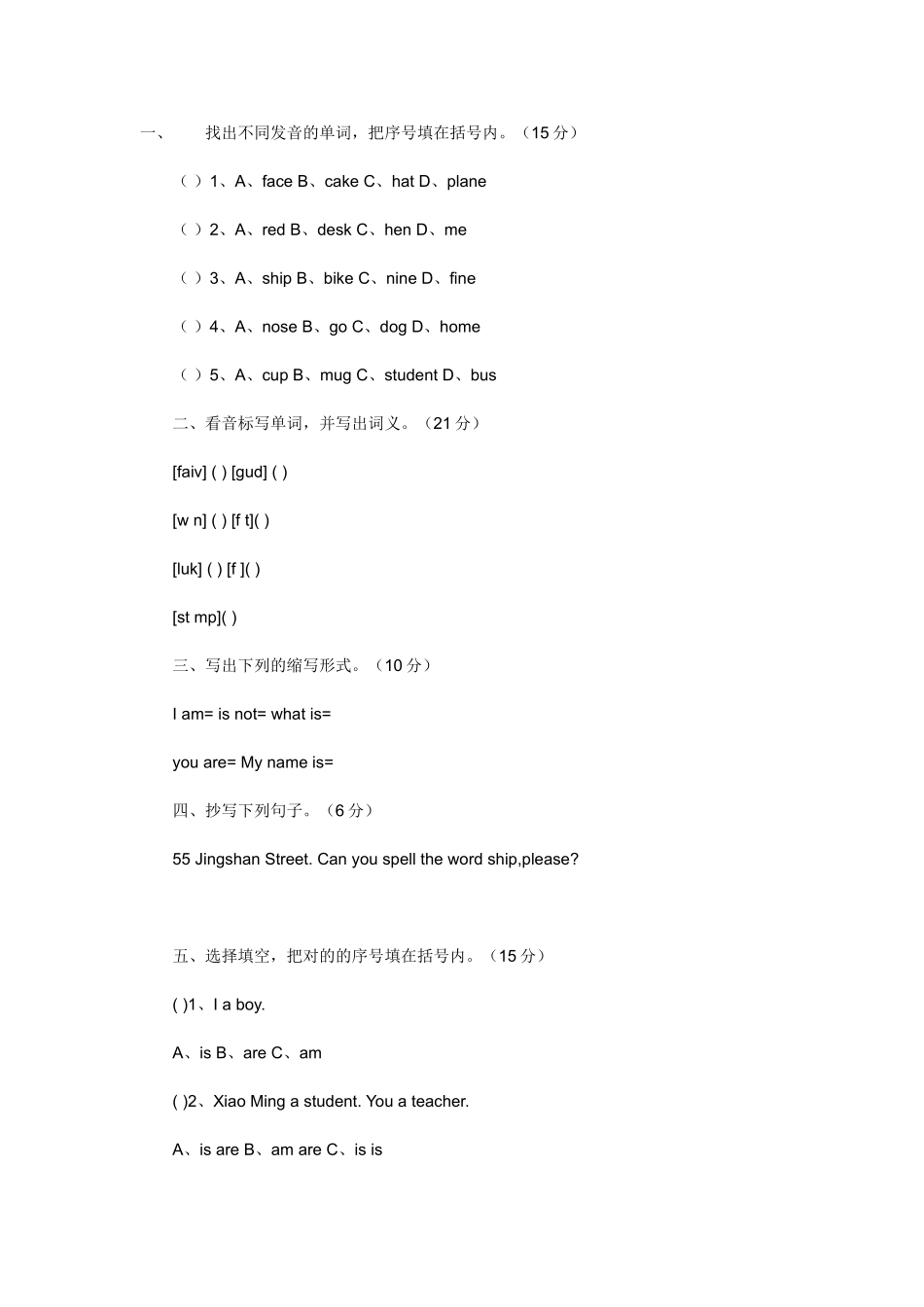 一、 找出不同发音的单词，把序号填在括号内。（15 分）

（ ）1、A、face B、cake C、hat D、plane

（ ）2、A、red B、desk C、hen D、me

（ ）3、A、ship B、bike C、nine D、fine

（ ）4、A、nose B、go C、dog D、home

（ ）5、A、cup B、mug C、student D、bus

二、看音标写单词，并写出词义。（21 分）

[faiv] ( ) [gud] ( )

[w n] ( ) [f t]( )

[luk] ( ) [f ]( )

[st mp]( )

三、写出下列的缩写形式。（10 分）

I am= is not= what is=

you are= My name is=

四、抄写下列句子。（6 分）

55 Jingshan Street. Can you spell the word ship,please?

五、选择填空，把对的的序号填在括号内。（15 分）

( )1、I a boy.

A、is B、are C、am

( )2、Xiao Ming a student. You a teacher.

A、is are B、am are C、is is